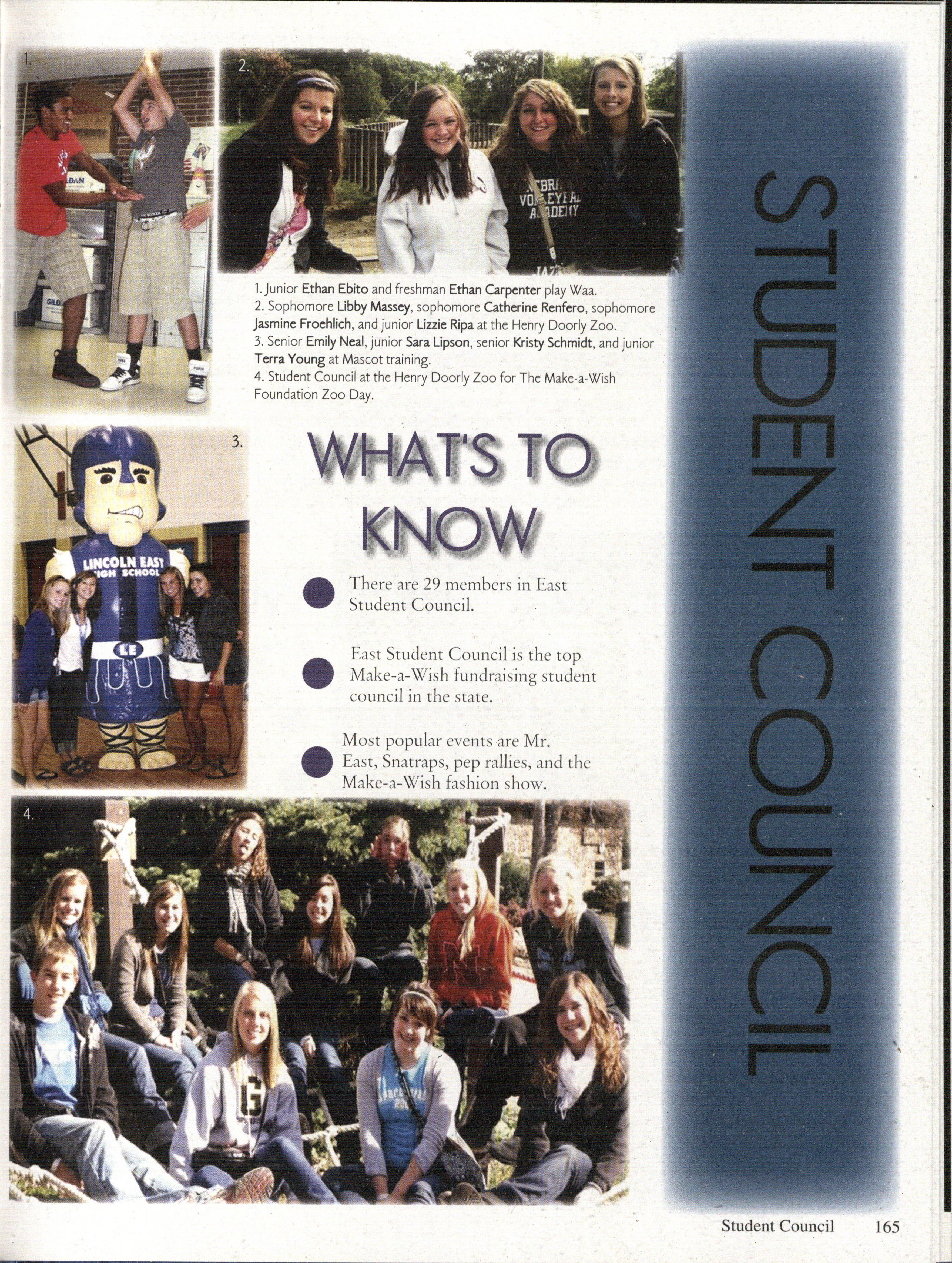 1.

2.

1. Junior Ethan Ebito and freshman Ethan Carpenter play Waa.
2. Sophomore Libby Massey, sophomore Catherine Renfero, sophomore Jasmine Froehlich, and junior Lizzie Ripa at the Henry Doorly Zoo.
3. Senior Emily Neal, junior Sara Lipson, senior Kristy Schmidt, and junior Terra Young at Mascot training.
4. Student Council at the Henry Doorly Zoo for The Make-a-Wish Foundation Zoo Day.

3.

LINCOLN EAST HIGH SCHOOL

LE

WHAT'S TO KNOW

There are 29 members in East Student Council.

East Student Council is the top Make-a-Wish fundraising student council in the state.

Most popular events are Mr. East, Snatraps, pep rallies, and the Make-a-Wish fashion show.

4.

STUDENT COUNCIL

Student Council 165